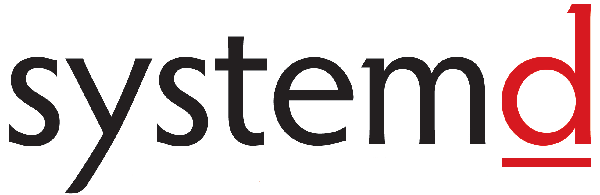 systemd